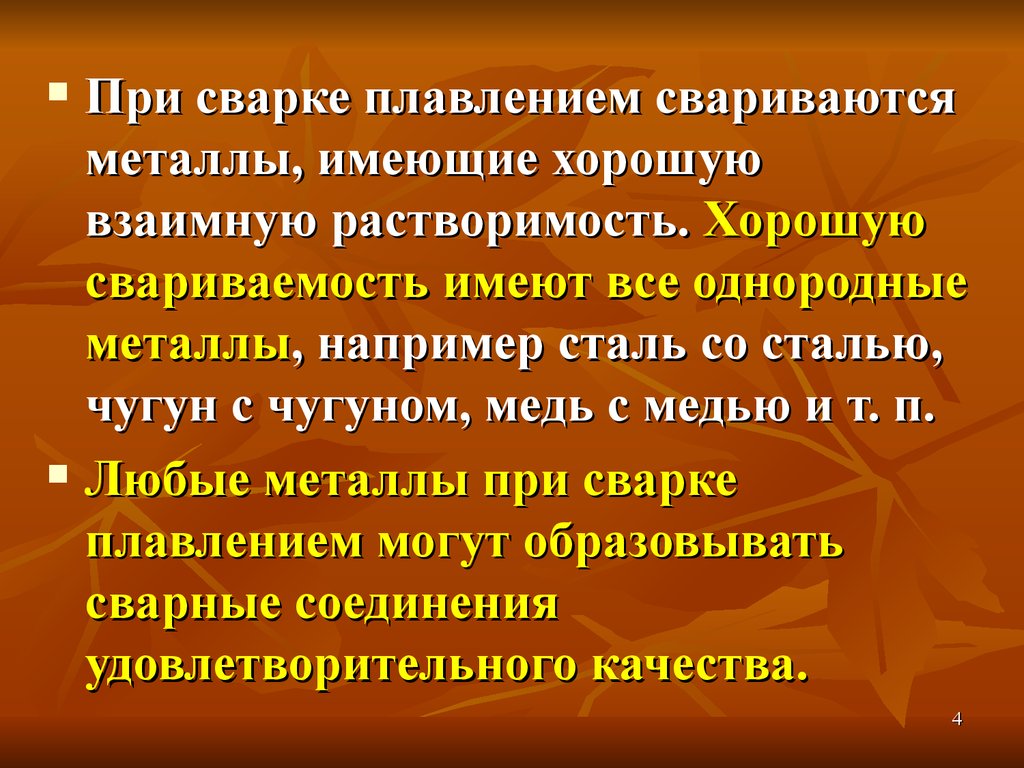 ▪ При сварке плавлением свариваются металлы, имеющие хорошую взаимную растворимость. Хорошую свариваемость имеют все однородные металлы, например сталь со сталью, чугун с чугуном, медь с медью и т. п.

▪ Любые металлы при сварке плавлением могут образовывать сварные соединения удовлетворительного качества.

4